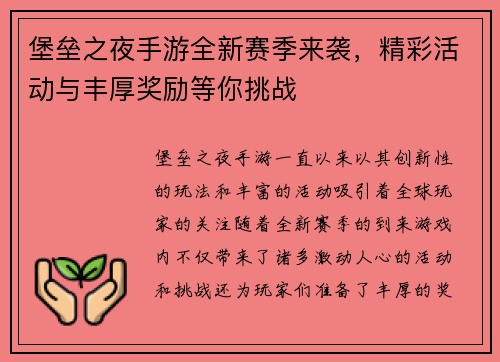 堡垒之夜手游全新赛季来袭，精彩活动与丰厚奖励等你挑战

堡垒之夜手游一直以来以其创新性的玩法和丰富的活动吸引着全球玩家的关注随着全新赛季的到来游戏内不仅带来了诸多激动人心的活动和挑战还为玩家们准备了丰厚的奖